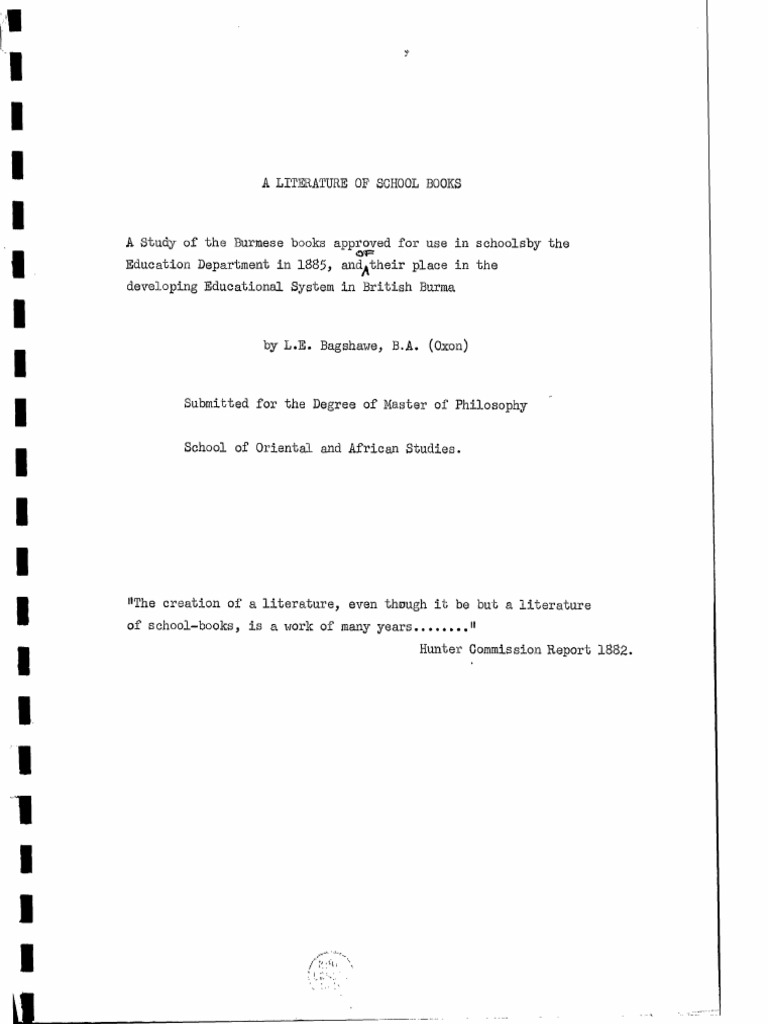 A LITERATURE OF SCHOOL BOOKS

A Study of the Burmese books approved for use in schoolsby the Education Department in 1885, and of their place in the developing Educational System in British Burma

by L.E. Bagshawe, B.A. (Oxon)

Submitted for the Degree of Master of Philosophy

School of Oriental and African Studies.

"The creation of a literature, even though it be but a literature of school-books, is a work of many years........"

Hunter Commission Report 1882.